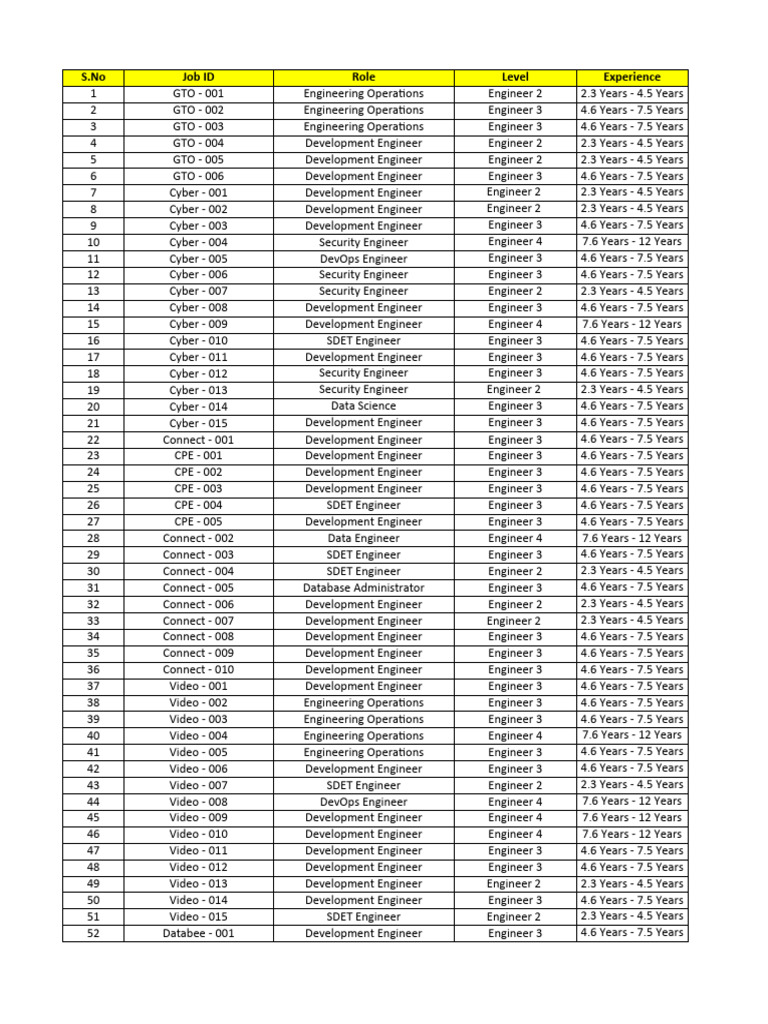 | S.No | Job ID | Role | Level | Experience |
|---|---|---|---|---|
| 1 | GTO - 001 | Engineering Operations | Engineer 2 | 2.3 Years - 4.5 Years |
| 2 | GTO - 002 | Engineering Operations | Engineer 3 | 4.6 Years - 7.5 Years |
| 3 | GTO - 003 | Engineering Operations | Engineer 3 | 4.6 Years - 7.5 Years |
| 4 | GTO - 004 | Development Engineer | Engineer 2 | 2.3 Years - 4.5 Years |
| 5 | GTO - 005 | Development Engineer | Engineer 2 | 2.3 Years - 4.5 Years |
| 6 | GTO - 006 | Development Engineer | Engineer 3 | 4.6 Years - 7.5 Years |
| 7 | Cyber - 001 | Development Engineer | Engineer 2 | 2.3 Years - 4.5 Years |
| 8 | Cyber - 002 | Development Engineer | Engineer 2 | 2.3 Years - 4.5 Years |
| 9 | Cyber - 003 | Development Engineer | Engineer 3 | 4.6 Years - 7.5 Years |
| 10 | Cyber - 004 | Security Engineer | Engineer 4 | 7.6 Years - 12 Years |
| 11 | Cyber - 005 | DevOps Engineer | Engineer 3 | 4.6 Years - 7.5 Years |
| 12 | Cyber - 006 | Security Engineer | Engineer 3 | 4.6 Years - 7.5 Years |
| 13 | Cyber - 007 | Security Engineer | Engineer 2 | 2.3 Years - 4.5 Years |
| 14 | Cyber - 008 | Development Engineer | Engineer 3 | 4.6 Years - 7.5 Years |
| 15 | Cyber - 009 | Development Engineer | Engineer 4 | 7.6 Years - 12 Years |
| 16 | Cyber - 010 | SDET Engineer | Engineer 3 | 4.6 Years - 7.5 Years |
| 17 | Cyber - 011 | Development Engineer | Engineer 3 | 4.6 Years - 7.5 Years |
| 18 | Cyber - 012 | Security Engineer | Engineer 3 | 4.6 Years - 7.5 Years |
| 19 | Cyber - 013 | Security Engineer | Engineer 2 | 2.3 Years - 4.5 Years |
| 20 | Cyber - 014 | Data Science | Engineer 3 | 4.6 Years - 7.5 Years |
| 21 | Cyber - 015 | Development Engineer | Engineer 3 | 4.6 Years - 7.5 Years |
| 22 | Connect - 001 | Development Engineer | Engineer 3 | 4.6 Years - 7.5 Years |
| 23 | CPE - 001 | Development Engineer | Engineer 3 | 4.6 Years - 7.5 Years |
| 24 | CPE - 002 | Development Engineer | Engineer 3 | 4.6 Years - 7.5 Years |
| 25 | CPE - 003 | Development Engineer | Engineer 3 | 4.6 Years - 7.5 Years |
| 26 | CPE - 004 | SDET Engineer | Engineer 3 | 4.6 Years - 7.5 Years |
| 27 | CPE - 005 | Development Engineer | Engineer 3 | 4.6 Years - 7.5 Years |
| 28 | Connect - 002 | Data Engineer | Engineer 4 | 7.6 Years - 12 Years |
| 29 | Connect - 003 | SDET Engineer | Engineer 3 | 4.6 Years - 7.5 Years |
| 30 | Connect - 004 | SDET Engineer | Engineer 2 | 2.3 Years - 4.5 Years |
| 31 | Connect - 005 | Database Administrator | Engineer 3 | 4.6 Years - 7.5 Years |
| 32 | Connect - 006 | Development Engineer | Engineer 2 | 2.3 Years - 4.5 Years |
| 33 | Connect - 007 | Development Engineer | Engineer 2 | 2.3 Years - 4.5 Years |
| 34 | Connect - 008 | Development Engineer | Engineer 3 | 4.6 Years - 7.5 Years |
| 35 | Connect - 009 | Development Engineer | Engineer 3 | 4.6 Years - 7.5 Years |
| 36 | Connect - 010 | Development Engineer | Engineer 3 | 4.6 Years - 7.5 Years |
| 37 | Video - 001 | Development Engineer | Engineer 3 | 4.6 Years - 7.5 Years |
| 38 | Video - 002 | Engineering Operations | Engineer 3 | 4.6 Years - 7.5 Years |
| 39 | Video - 003 | Engineering Operations | Engineer 3 | 4.6 Years - 7.5 Years |
| 40 | Video - 004 | Engineering Operations | Engineer 4 | 7.6 Years - 12 Years |
| 41 | Video - 005 | Engineering Operations | Engineer 3 | 4.6 Years - 7.5 Years |
| 42 | Video - 006 | Development Engineer | Engineer 3 | 4.6 Years - 7.5 Years |
| 43 | Video - 007 | SDET Engineer | Engineer 2 | 2.3 Years - 4.5 Years |
| 44 | Video - 008 | DevOps Engineer | Engineer 4 | 7.6 Years - 12 Years |
| 45 | Video - 009 | Development Engineer | Engineer 4 | 7.6 Years - 12 Years |
| 46 | Video - 010 | Development Engineer | Engineer 4 | 7.6 Years - 12 Years |
| 47 | Video - 011 | Development Engineer | Engineer 3 | 4.6 Years - 7.5 Years |
| 48 | Video - 012 | Development Engineer | Engineer 3 | 4.6 Years - 7.5 Years |
| 49 | Video - 013 | Development Engineer | Engineer 2 | 2.3 Years - 4.5 Years |
| 50 | Video - 014 | Development Engineer | Engineer 3 | 4.6 Years - 7.5 Years |
| 51 | Video - 015 | SDET Engineer | Engineer 2 | 2.3 Years - 4.5 Years |
| 52 | Databee - 001 | Development Engineer | Engineer 3 | 4.6 Years - 7.5 Years |